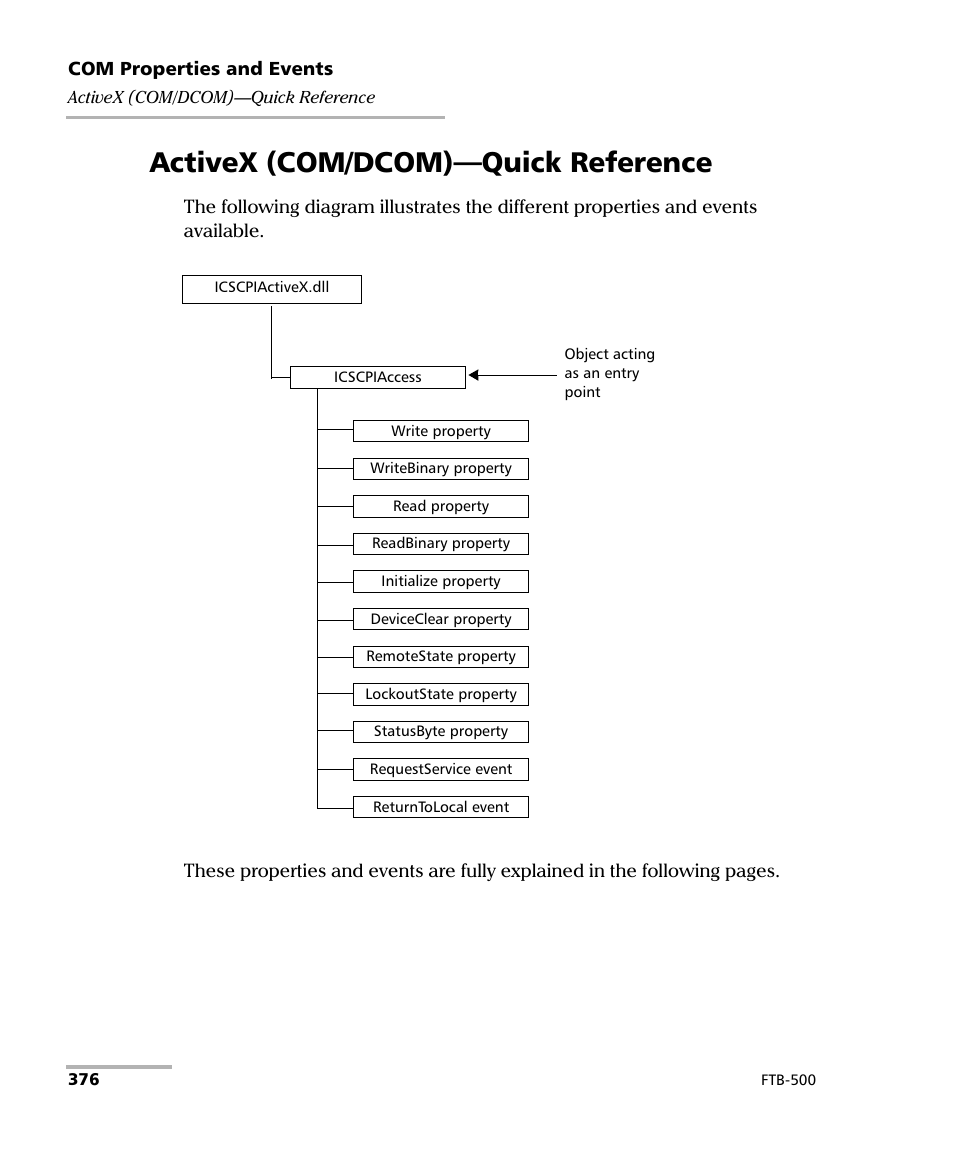 COM Properties and Events
ActiveX (COM/DCOM)—Quick Reference

ActiveX (COM/DCOM)—Quick Reference

The following diagram illustrates the different properties and events available.

ICSCPIActiveX.dll

ICSCPIAccess

Object acting as an entry point

Write property

WriteBinary property

Read property

ReadBinary property

Initialize property

DeviceClear property

RemoteState property

LockoutState property

StatusByte property

RequestService event

ReturnToLocal event

These properties and events are fully explained in the following pages.

376

FTB-500